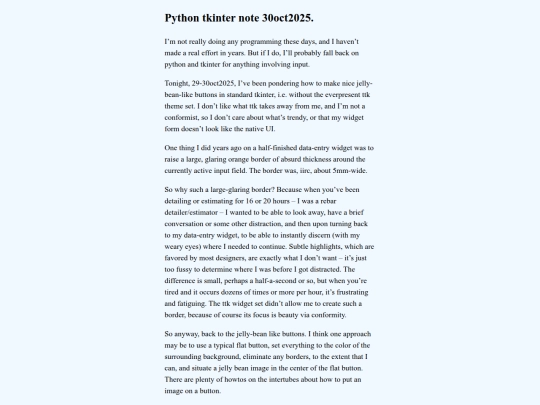 Python tkinter note 30oct2025.

I'm not really doing any programming these days, and I haven't made a real effort in years. But if I do, I'll probably fall back on python and tkinter for anything involving input.

Tonight, 29-30oct2025, I've been pondering how to make nice jelly-bean-like buttons in standard tkinter, i.e. without the everpresent ttk theme set. I don't like what ttk takes away from me, and I'm not a conformist, so I don't care about what's trendy, or that my widget form doesn't look like the native UI.

One thing I did years ago on a half-finished data-entry widget was to raise a large, glaring orange border of absurd thickness around the currently active input field. The border was, iirc, about 5mm-wide.

So why such a large-glaring border? Because when you've been detailing or estimating for 16 or 20 hours – I was a rebar detailer/estimator – I wanted to be able to look away, have a brief conversation or some other distraction, and then upon turning back to my data-entry widget, to be able to instantly discern (with my weary eyes) where I needed to continue. Subtle highlights, which are favored by most designers, are exactly what I don't want – it's just too fussy to determine where I was before I got distracted. The difference is small, perhaps a half-a-second or so, but when you're tired and it occurs dozens of times or more per hour, it's frustrating and fatiguing. The ttk widget set didn't allow me to create such a border, because of course its focus is beauty via conformity.

So anyway, back to the jelly-bean like buttons. I think one approach may be to use a typical flat button, set everything to the color of the surrounding background, eliminate any borders, to the extent that I can, and situate a jelly bean image in the center of the flat button. There are plenty of howtos on the intertubes about how to put an image on a button.